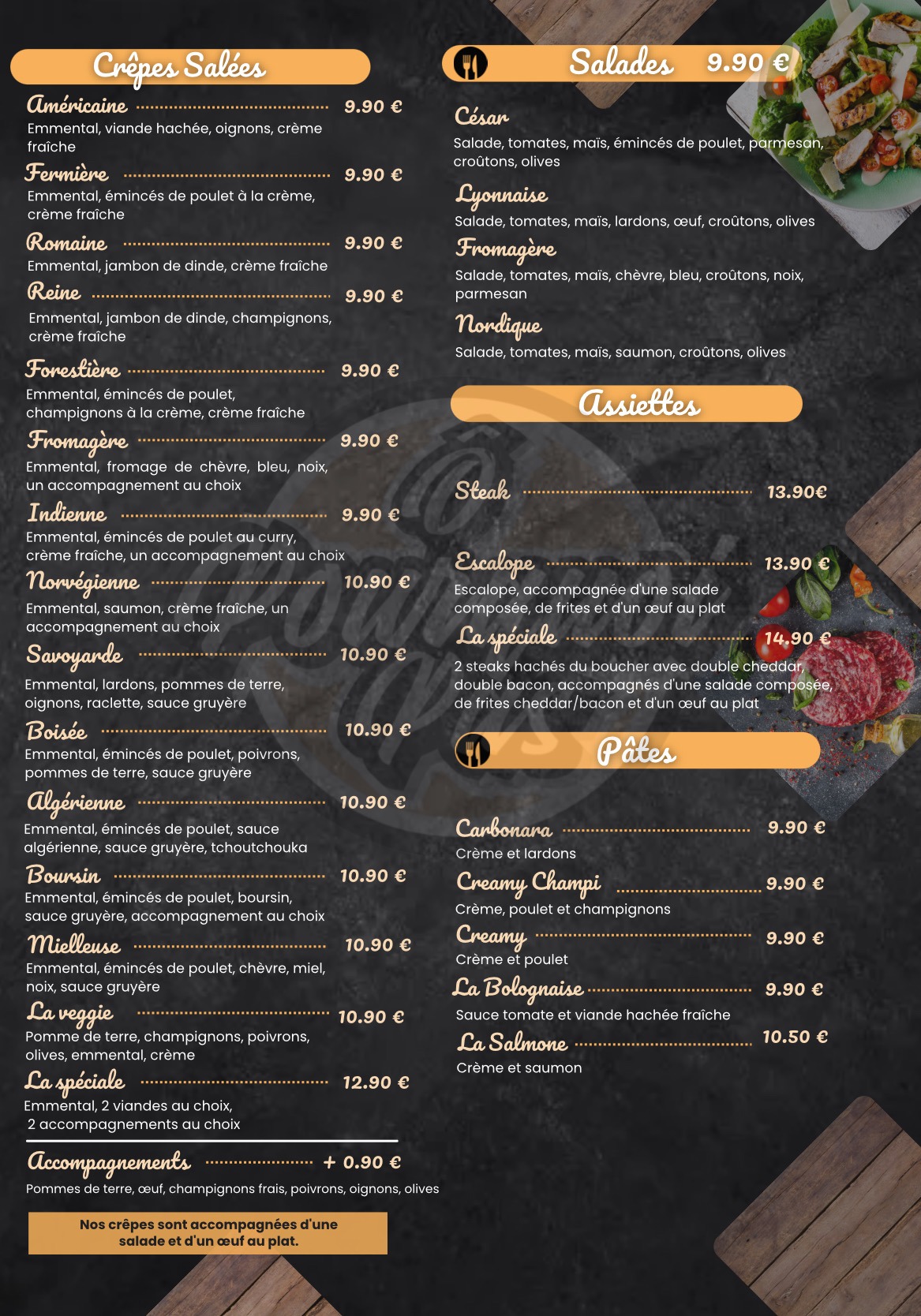 Crêpes Salées

Américaine 9.90 €
Emmental, viande hachée, oignons, crème fraîche

Fermière 9.90 €
Emmental, émincés de poulet à la crème, crème fraîche

Romaine 9.90 €
Emmental, jambon de dinde, crème fraîche

Reine 9.90 €
Emmental, jambon de dinde, champignons, crème fraîche

Forestière 9.90 €
Emmental, émincés de poulet, champignons à la crème, crème fraîche

Fromagère 9.90 €
Emmental, fromage de chèvre, bleu, noix, un accompagnement au choix

Indienne 9.90 €
Emmental, émincés de poulet au curry, crème fraîche, un accompagnement au choix

Norvégienne 10.90 €
Emmental, saumon, crème fraîche, un accompagnement au choix

Savoyarde 10.90 €
Emmental, lardons, pommes de terre, oignons, raclette, sauce gruyère

Boisée 10.90 €
Emmental, émincés de poulet, poivrons, pommes de terre, sauce gruyère

Algérienne 10.90 €
Emmental, émincés de poulet, sauce algérienne, sauce gruyère, tchoutchouka

Boursin 10.90 €
Emmental, émincés de poulet, boursin, sauce gruyère, accompagnement au choix

Mielleuse 10.90 €
Emmental, émincés de poulet, chèvre, miel, noix, sauce gruyère

La veggie 10.90 €
Pomme de terre, champignons, poivrons, olives, emmental, crème

La spéciale 12.90 €
Emmental, 2 viandes au choix, 2 accompagnements au choix

Accompagnements + 0.90 €
Pommes de terre, œuf, champignons frais, poivrons, oignons, olives

Nos crêpes sont accompagnées d'une salade et d'un œuf au plat.

Salades 9.90 €

César
Salade, tomates, maïs, émincés de poulet, parmesan, croûtons, olives

Lyonnaise
Salade, tomates, maïs, lardons, œuf, croûtons, olives

Fromagère
Salade, tomates, maïs, chèvre, bleu, croûtons, noix, parmesan

Nordique
Salade, tomates, maïs, saumon, croûtons, olives

Assiettes

Steak 13.90€

Escalope 13.90 €
Escalope, accompagnée d'une salade composée, de frites et d'un œuf au plat

La spéciale 14.90 €
2 steaks hachés du boucher avec double cheddar, double bacon, accompagnés d'une salade composée, de frites cheddar/bacon et d'un œuf au plat

Pâtes

Carbonara 9.90 €
Crème et lardons

Creamy Champi 9.90 €
Crème, poulet et champignons

Creamy 9.90 €
Crème et poulet

La Bolognaise 9.90 €
Sauce tomate et viande hachée fraîche

La Salmone 10.50 €
Crème et saumon